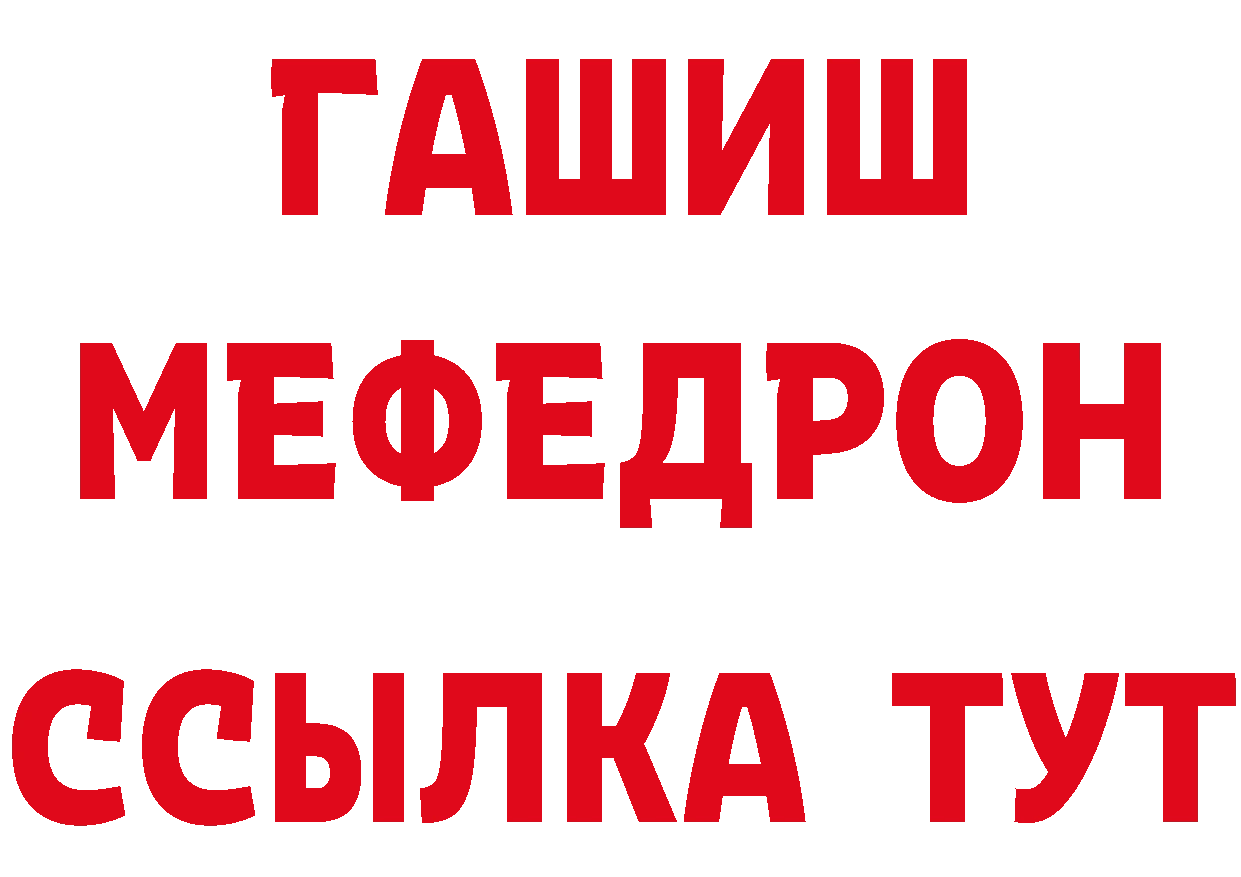 ГАШИШ
МЕФЕДРОН
ССЫЛКА ТУТ